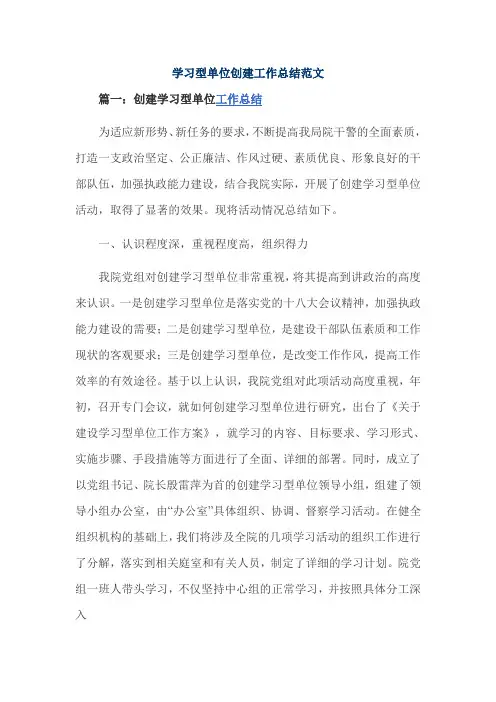 学习型单位创建工作总结范文

篇一：创建学习型单位工作总结

为适应新形势、新任务的要求，不断提高我局院干警的全面素质，打造一支政治坚定、公正廉洁、作风过硬、素质优良、形象良好的干部队伍，加强执政能力建设，结合我院实际，开展了创建学习型单位活动，取得了显著的效果。现将活动情况总结如下。

一、认识程度深，重视程度高，组织得力

我院党组对创建学习型单位非常重视，将其提高到讲政治的高度来认识。一是创建学习型单位是落实党的十八大会议精神，加强执政能力建设的需要；二是创建学习型单位，是建设干部队伍素质和工作现状的客观要求；三是创建学习型单位，是改变工作作风，提高工作效率的有效途径。基于以上认识，我院党组对此项活动高度重视，年初，召开专门会议，就如何创建学习型单位进行研究，出台了《关于建设学习型单位工作方案》，就学习的内容、目标要求、学习形式、实施步骤、手段措施等方面进行了全面、详细的部署。同时，成立了以党组书记、院长殷雷萍为首的创建学习型单位领导小组，组建了领导小组办公室，由“办公室”具体组织、协调、督察学习活动。在健全组织机构的基础上，我们将涉及全院的几项学习活动的组织工作进行了分解，落实到相关庭室和有关人员，制定了详细的学习计划。院党组一班人带头学习，不仅坚持中心组的正常学习，并按照具体分工深入